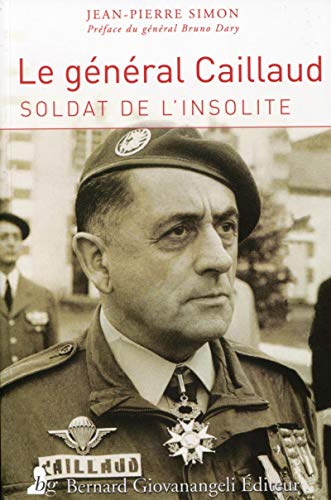 JEAN-PIERRE SIMON
Préface du général Bruno Dary

Le général Caillaud
SOLDAT DE L'INSOLITE

CAILLAUD

bg Bernard Giovanangeli Éditeur